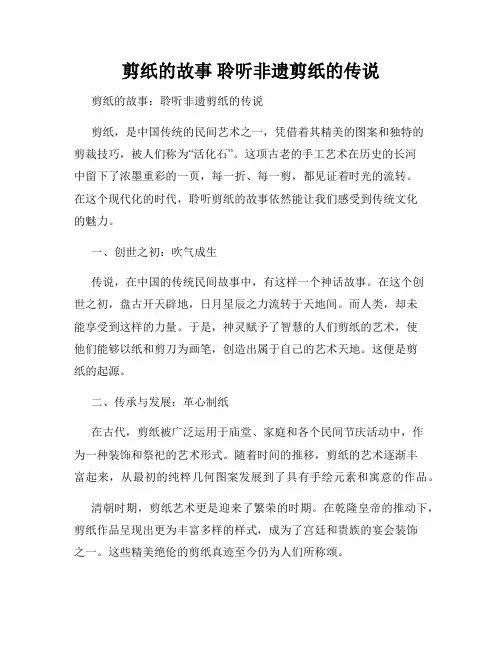 剪纸的故事 聆听非遗剪纸的传说

剪纸的故事：聆听非遗剪纸的传说

剪纸，是中国传统的民间艺术之一，凭借着其精美的图案和独特的剪裁技巧，被人们称为“活化石”。这项古老的手工艺术在历史的长河中留下了浓墨重彩的一页，每一折、每一剪，都见证着时光的流转。在这个现代化的时代，聆听剪纸的故事依然能让我们感受到传统文化的魅力。

一、创世之初：吹气成生

传说，在中国的传统民间故事中，有这样一个神话故事。在这个创世之初，盘古开天辟地，日月星辰之力流转于天地间。而人类，却未能享受到这样的力量。于是，神灵赋予了智慧的人们剪纸的艺术，使他们能够以纸和剪刀为画笔，创造出属于自己的艺术天地。这便是剪纸的起源。

二、传承与发展：革心制纸

在古代，剪纸被广泛运用于庙堂、家庭和各个民间节庆活动中，作为一种装饰和祭祀的艺术形式。随着时间的推移，剪纸的艺术逐渐丰富起来，从最初的纯粹几何图案发展到了具有手绘元素和寓意的作品。

清朝时期，剪纸艺术更是迎来了繁荣的时期。在乾隆皇帝的推动下，剪纸作品呈现出更为丰富多样的样式，成为了宫廷和贵族的宴会装饰之一。这些精美绝伦的剪纸真迹至今仍为人们所称颂。